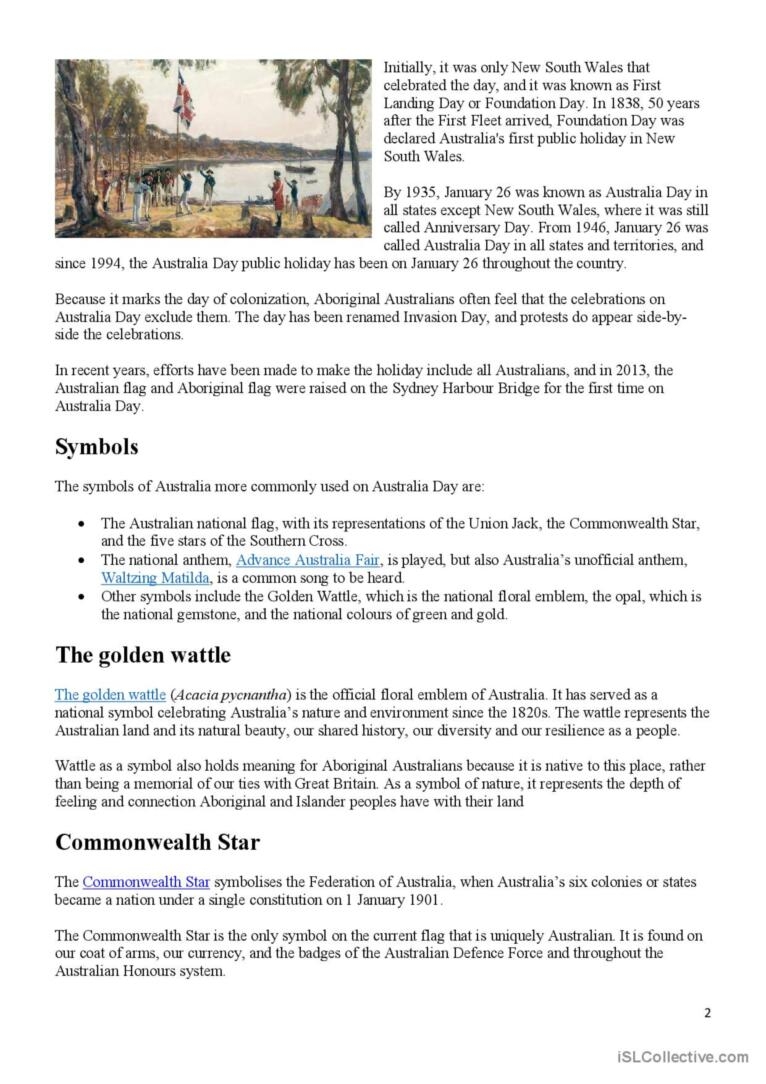 Initially, it was only New South Wales that celebrated the day, and it was known as First Landing Day or Foundation Day. In 1838, 50 years after the First Fleet arrived, Foundation Day was declared Australia's first public holiday in New South Wales.

By 1935, January 26 was known as Australia Day in all states except New South Wales, where it was still called Anniversary Day. From 1946, January 26 was called Australia Day in all states and territories, and since 1994, the Australia Day public holiday has been on January 26 throughout the country.

Because it marks the day of colonization, Aboriginal Australians often feel that the celebrations on Australia Day exclude them. The day has been renamed Invasion Day, and protests do appear side-by-side the celebrations.

In recent years, efforts have been made to make the holiday include all Australians, and in 2013, the Australian flag and Aboriginal flag were raised on the Sydney Harbour Bridge for the first time on Australia Day.

Symbols

The symbols of Australia more commonly used on Australia Day are:

• The Australian national flag, with its representations of the Union Jack, the Commonwealth Star, and the five stars of the Southern Cross.
• The national anthem, Advance Australia Fair, is played, but also Australia's unofficial anthem, Waltzing Matilda, is a common song to be heard.
• Other symbols include the Golden Wattle, which is the national floral emblem, the opal, which is the national gemstone, and the national colours of green and gold.

The golden wattle

The golden wattle (Acacia pycnantha) is the official floral emblem of Australia. It has served as a national symbol celebrating Australia's nature and environment since the 1820s. The wattle represents the Australian land and its natural beauty, our shared history, our diversity and our resilience as a people.

Wattle as a symbol also holds meaning for Aboriginal Australians because it is native to this place, rather than being a memorial of our ties with Great Britain. As a symbol of nature, it represents the depth of feeling and connection Aboriginal and Islander peoples have with their land

Commonwealth Star

The Commonwealth Star symbolises the Federation of Australia, when Australia's six colonies or states became a nation under a single constitution on 1 January 1901.

The Commonwealth Star is the only symbol on the current flag that is uniquely Australian. It is found on our coat of arms, our currency, and the badges of the Australian Defence Force and throughout the Australian Honours system.

2

iSLCollective.com